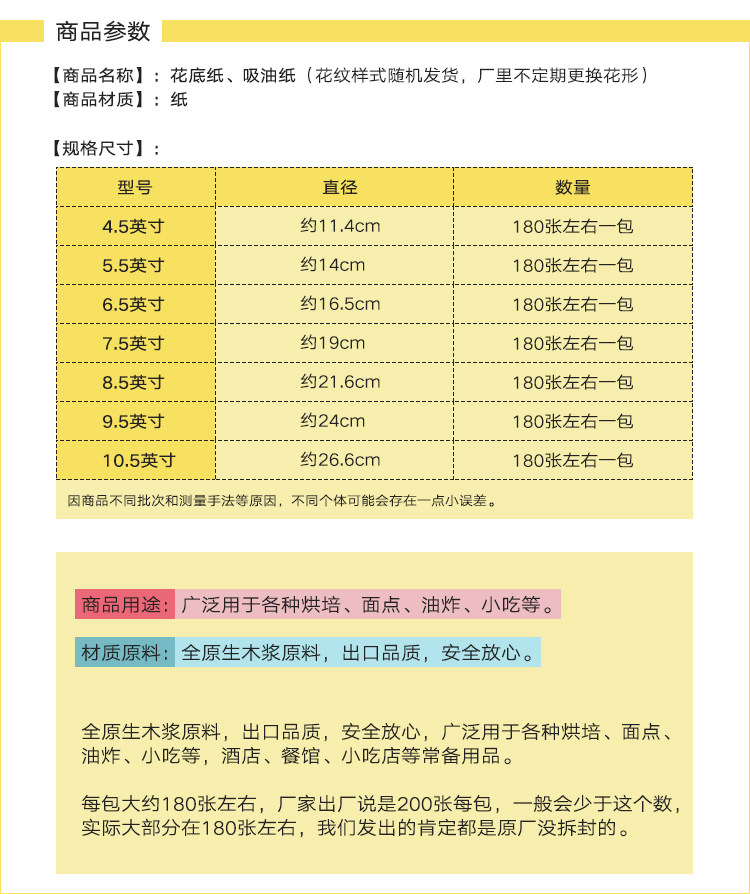 商品参数

【商品名称】：花底纸、吸油纸（花纹样式随机发货，厂里不定期更换花形）
【商品材质】：纸

【规格尺寸】：

| 型号 | 直径 | 数量 |
|---|---|---|
| 4.5英寸 | 约11.4cm | 180张左右一包 |
| 5.5英寸 | 约14cm | 180张左右一包 |
| 6.5英寸 | 约16.5cm | 180张左右一包 |
| 7.5英寸 | 约19cm | 180张左右一包 |
| 8.5英寸 | 约21.6cm | 180张左右一包 |
| 9.5英寸 | 约24cm | 180张左右一包 |
| 10.5英寸 | 约26.6cm | 180张左右一包 |

因商品不同批次和测量手法等原因，不同个体可能会存在一点小误差。

商品用途：广泛用于各种烘培、面点、油炸、小吃等。

材质原料：全原生木浆原料，出口品质，安全放心。

全原生木浆原料，出口品质，安全放心，广泛用于各种烘培、面点、油炸、小吃等，酒店、餐馆、小吃店等常备用品。

每包大约180张左右，厂家出厂说是200张每包，一般会少于这个数，实际大部分在180张左右，我们发出的肯定都是原厂没拆封的。